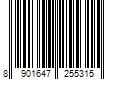 8 901647 255315